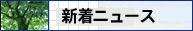 新着ニュース